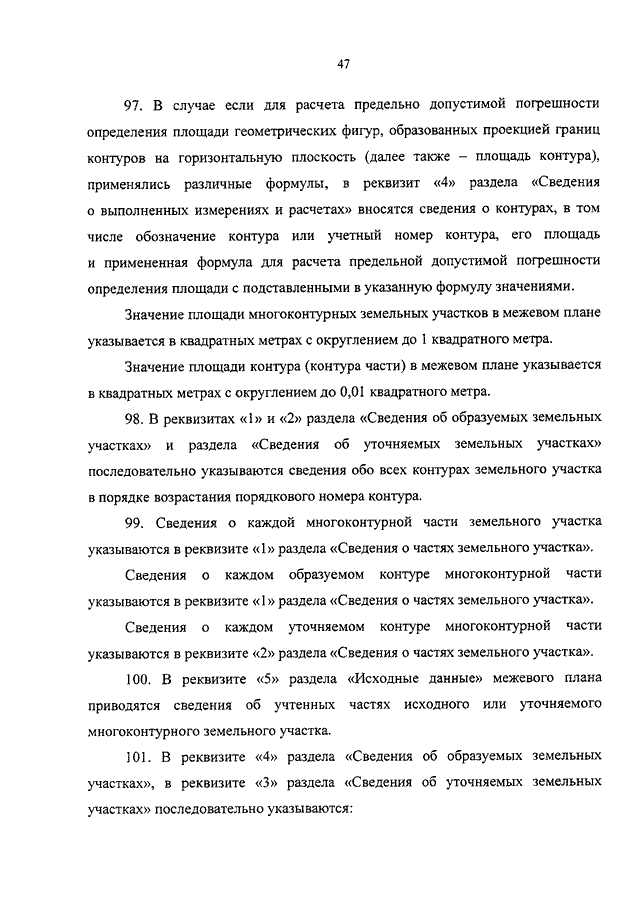 47

97. В случае если для расчета предельно допустимой погрешности определения площади геометрических фигур, образованных проекцией границ контуров на горизонтальную плоскость (далее также – площадь контура), применялись различные формулы, в реквизит «4» раздела «Сведения о выполненных измерениях и расчетах» вносятся сведения о контурах, в том числе обозначение контура или учетный номер контура, его площадь и примененная формула для расчета предельной допустимой погрешности определения площади с подставленными в указанную формулу значениями.

Значение площади многоконтурных земельных участков в межевом плане указывается в квадратных метрах с округлением до 1 квадратного метра.

Значение площади контура (контура части) в межевом плане указывается в квадратных метрах с округлением до 0,01 квадратного метра.

98. В реквизитах «1» и «2» раздела «Сведения об образуемых земельных участках» и раздела «Сведения об уточняемых земельных участках» последовательно указываются сведения обо всех контурах земельного участка в порядке возрастания порядкового номера контура.

99. Сведения о каждой многоконтурной части земельного участка указываются в реквизите «1» раздела «Сведения о частях земельного участка».

Сведения о каждом образуемом контуре многоконтурной части указываются в реквизите «1» раздела «Сведения о частях земельного участка».

Сведения о каждом уточняемом контуре многоконтурной части указываются в реквизите «2» раздела «Сведения о частях земельного участка».

100. В реквизите «5» раздела «Исходные данные» межевого плана приводятся сведения об учтенных частях исходного или уточняемого многоконтурного земельного участка.

101. В реквизите «4» раздела «Сведения об образуемых земельных участках», в реквизите «3» раздела «Сведения об уточняемых земельных участках» последовательно указываются: